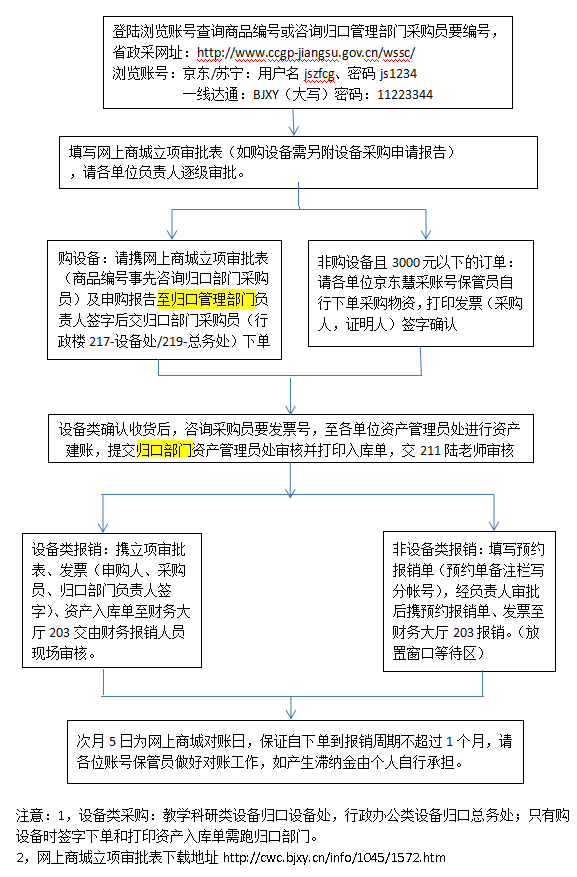 登陆浏览账号查询商品编号或咨询归口管理部门采购员要编号，省政采网址：http://www.ccgp-jiangsu.gov.cn/wssc/
浏览账号：京东/苏宁：用户名 jszfcg、密码 js1234
一线达通：BJXY（大写）密码：11223344

填写网上商城立项审批表（如购设备需另附设备采购申请报告），请各单位负责人逐级审批。

购设备：请携网上商城立项审批表（商品编号事先咨询归口部门采购员）及申购报告至归口管理部门负责人签字后交归口部门采购员（行政楼 217-设备处/219-总务处）下单

非购设备且 3000 元以下的订单：请各单位京东慧采账号保管员自行下单采购物资，打印发票（采购人，证明人）签字确认

设备类确认收货后，咨询采购员要发票号，至各单位资产管理员处进行资产建账，提交归口部门资产管理员处审核并打印入库单，交 211 陆老师审核

设备类报销：携立项审批表、发票（申购人、采购员、归口部门负责人签字）、资产入库单至财务大厅 203 交由财务报销人员现场审核。

非设备类报销：填写预约报销单（预约单备注栏写分帐号），经负责人审批后携预约报销单、发票至财务大厅 203 报销。（放置窗口等待区）

次月 5 日为网上商城对账日，保证自下单到报销周期不超过 1 个月，请各位账号保管员做好对账工作，如产生滞纳金由个人自行承担。

注意：1，设备类采购：教学科研类设备归口设备处，行政办公类设备归口总务处；只有购设备时签字下单和打印资产入库单需跑归口部门。
2，网上商城立项审批表下载地址 http://cwc.bjxy.cn/info/1045/1572.htm